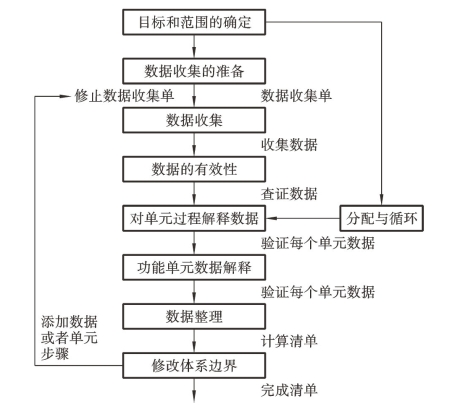 目标和范围的确定

数据收集的准备

修止数据收集单

数据收集单

数据收集

收集数据

数据的有效性

查证数据

对单元过程解释数据

分配与循环

验证每个单元数据

功能单元数据解释

验证每个单元数据

数据整理

添加数据或者单元步骤

计算清单

修改体系边界

完成清单